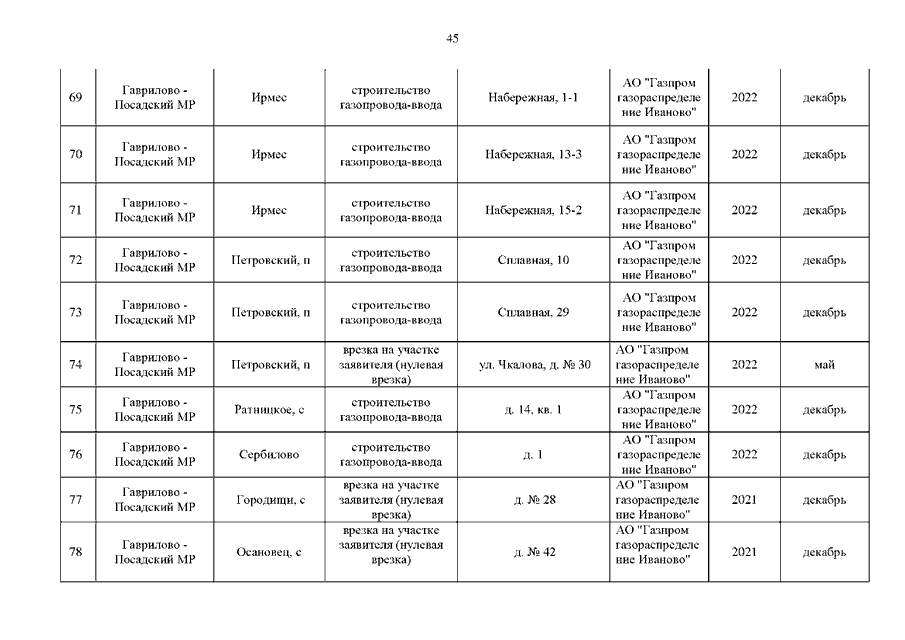 45

| | | | | | | | |
|---|---|---|---|---|---|---|---|
| 69 | Гаврилово - Посадский МР | Ирмес | строительство газопровода-ввода | Набережная, 1-1 | АО "Газпром газораспределение Иваново" | 2022 | декабрь |
| 70 | Гаврилово - Посадский МР | Ирмес | строительство газопровода-ввода | Набережная, 13-3 | АО "Газпром газораспределение Иваново" | 2022 | декабрь |
| 71 | Гаврилово - Посадский МР | Ирмес | строительство газопровода-ввода | Набережная, 15-2 | АО "Газпром газораспределение Иваново" | 2022 | декабрь |
| 72 | Гаврилово - Посадский МР | Петровский, п | строительство газопровода-ввода | Сплавная, 10 | АО "Газпром газораспределение Иваново" | 2022 | декабрь |
| 73 | Гаврилово - Посадский МР | Петровский, п | строительство газопровода-ввода | Сплавная, 29 | АО "Газпром газораспределение Иваново" | 2022 | декабрь |
| 74 | Гаврилово - Посадский МР | Петровский, п | врезка на участке заявителя (нулевая врезка) | ул. Чкалова, д. № 30 | АО "Газпром газораспределение Иваново" | 2022 | май |
| 75 | Гаврилово - Посадский МР | Ратницкое, с | строительство газопровода-ввода | д. 14, кв. 1 | АО "Газпром газораспределение Иваново" | 2022 | декабрь |
| 76 | Гаврилово - Посадский МР | Сербилово | строительство газопровода-ввода | д. 1 | АО "Газпром газораспределение Иваново" | 2022 | декабрь |
| 77 | Гаврилово - Посадский МР | Городищи, с | врезка на участке заявителя (нулевая врезка) | д. № 28 | АО "Газпром газораспределение Иваново" | 2021 | декабрь |
| 78 | Гаврилово - Посадский МР | Осановец, с | врезка на участке заявителя (нулевая врезка) | д. № 42 | АО "Газпром газораспределение Иваново" | 2021 | декабрь |